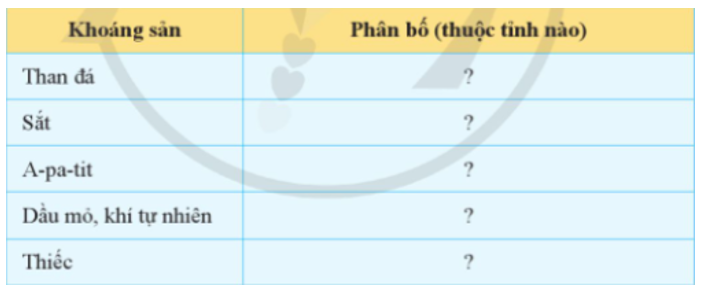 | Khoáng sản | Phân bố (thuộc tỉnh nào) |
|---|---|
| Than đá | ? |
| Sắt | ? |
| A-pa-tit | ? |
| Dầu mỏ, khí tự nhiên | ? |
| Thiếc | ? |